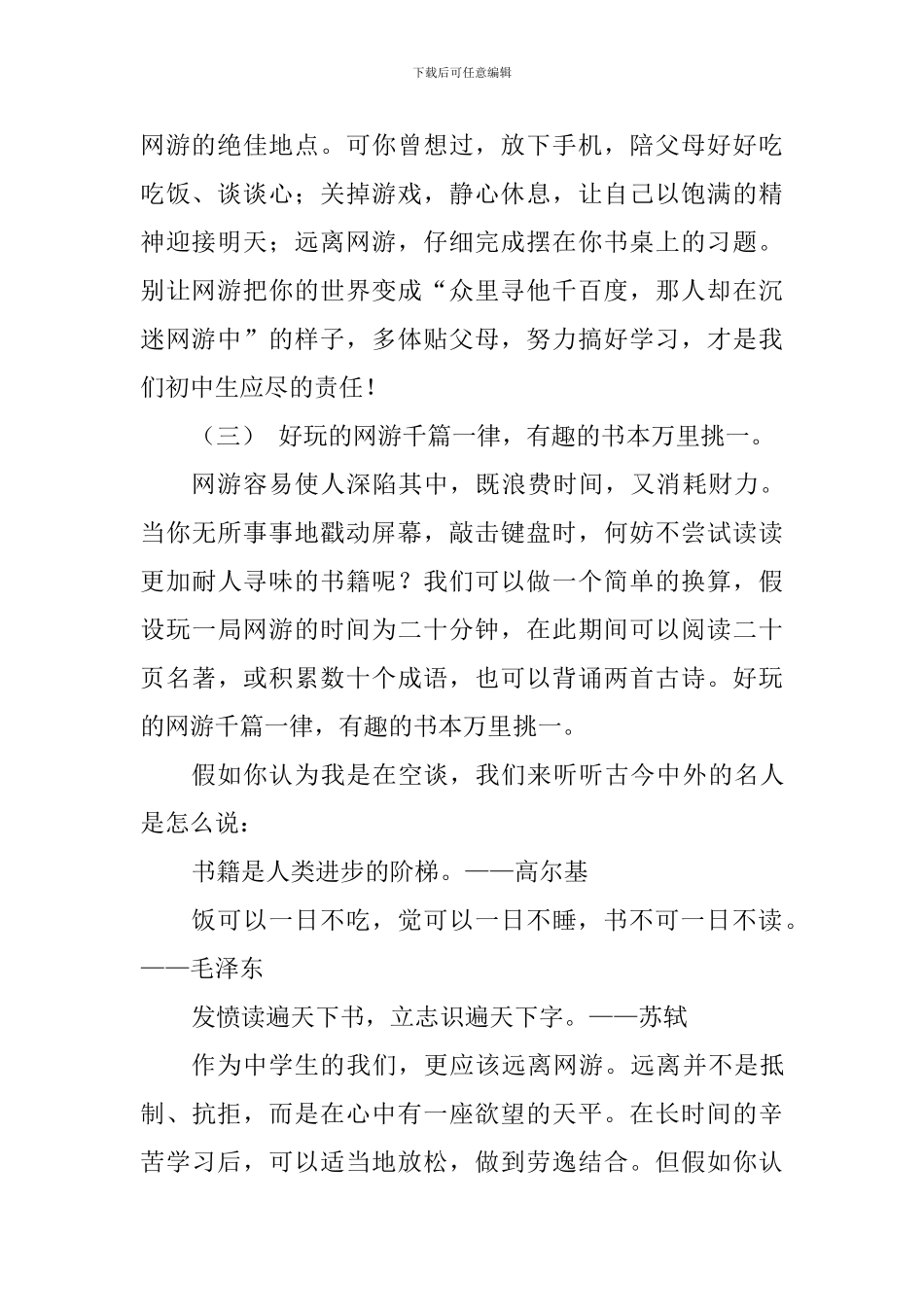 下载后可任意编辑

网游的绝佳地点。可你曾想过，放下手机，陪父母好好吃吃饭、谈谈心；关掉游戏，静心休息，让自己以饱满的精神迎接明天；远离网游，仔细完成摆在你书桌上的习题。别让网游把你的世界变成“众里寻他千百度，那人却在沉迷网游中”的样子，多体贴父母，努力搞好学习，才是我们初中生应尽的责任！

（三） 好玩的网游千篇一律，有趣的书本万里挑一。

网游容易使人深陷其中，既浪费时间，又消耗财力。当你无所事事地戳动屏幕，敲击键盘时，何妨不尝试读读更加耐人寻味的书籍呢？我们可以做一个简单的换算，假设玩一局网游的时间为二十分钟，在此期间可以阅读二十页名著，或积累数十个成语，也可以背诵两首古诗。好玩的网游千篇一律，有趣的书本万里挑一。

假如你认为我是在空谈，我们来听听古今中外的名人是怎么说：

书籍是人类进步的阶梯。——高尔基

饭可以一日不吃，觉可以一日不睡，书不可一日不读。——毛泽东

发愤读遍天下书，立志识遍天下字。——苏轼

作为中学生的我们，更应该远离网游。远离并不是抵制、抗拒，而是在心中有一座欲望的天平。在长时间的辛苦学习后，可以适当地放松，做到劳逸结合。但假如你认